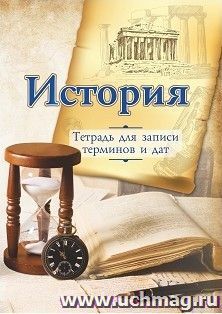 История

Тетрадь для записи терминов и дат

www.uchmag.ru